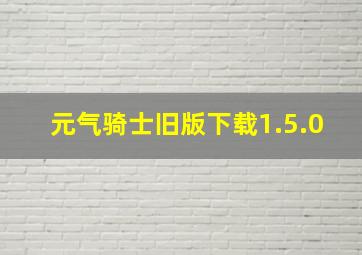 元气骑士旧版下载1.5.0